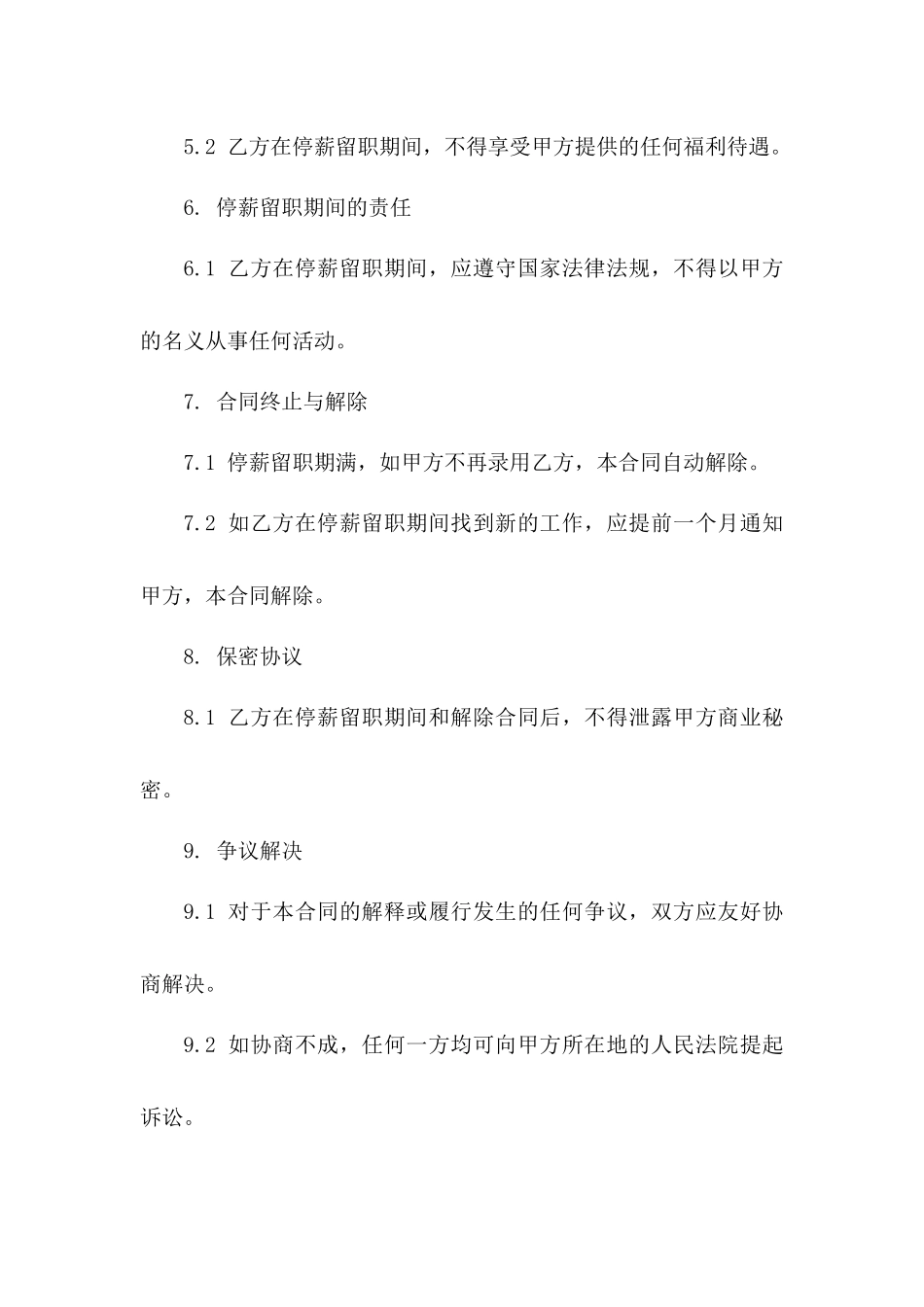 5.2 乙方在停薪留职期间，不得享受甲方提供的任何福利待遇。

6. 停薪留职期间的责任

6.1 乙方在停薪留职期间，应遵守国家法律法规，不得以甲方的名义从事任何活动。

7. 合同终止与解除

7.1 停薪留职期满，如甲方不再录用乙方，本合同自动解除。

7.2 如乙方在停薪留职期间找到新的工作，应提前一个月通知甲方，本合同解除。

8. 保密协议

8.1 乙方在停薪留职期间和解除合同后，不得泄露甲方商业秘密。

9. 争议解决

9.1 对于本合同的解释或履行发生的任何争议，双方应友好协商解决。

9.2 如协商不成，任何一方均可向甲方所在地的人民法院提起诉讼。